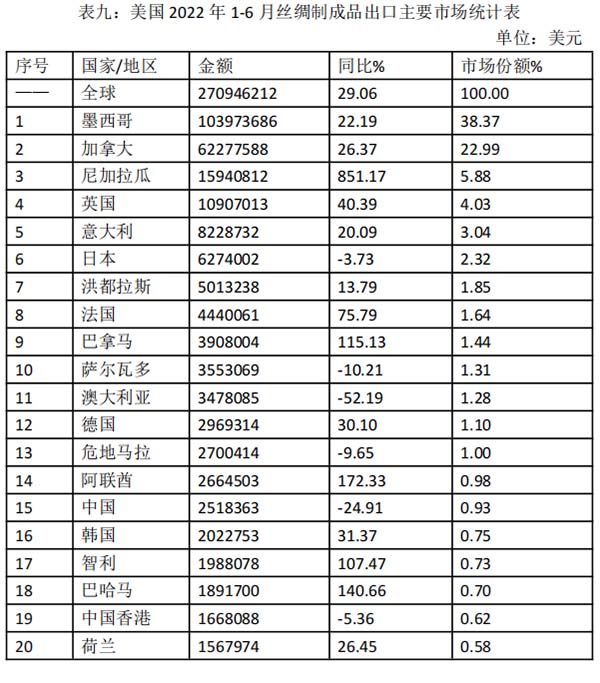 表九：美国 2022 年 1-6 月丝绸制成品出口主要市场统计表

单位：美元

| 序号 | 国家/地区 | 金额 | 同比% | 市场份额% |
|---|---|---|---|---|
| —— | 全球 | 270946212 | 29.06 | 100.00 |
| 1 | 墨西哥 | 103973686 | 22.19 | 38.37 |
| 2 | 加拿大 | 62277588 | 26.37 | 22.99 |
| 3 | 尼加拉瓜 | 15940812 | 851.17 | 5.88 |
| 4 | 英国 | 10907013 | 40.39 | 4.03 |
| 5 | 意大利 | 8228732 | 20.09 | 3.04 |
| 6 | 日本 | 6274002 | -3.73 | 2.32 |
| 7 | 洪都拉斯 | 5013238 | 13.79 | 1.85 |
| 8 | 法国 | 4440061 | 75.79 | 1.64 |
| 9 | 巴拿马 | 3908004 | 115.13 | 1.44 |
| 10 | 萨尔瓦多 | 3553069 | -10.21 | 1.31 |
| 11 | 澳大利亚 | 3478085 | -52.19 | 1.28 |
| 12 | 德国 | 2969314 | 30.10 | 1.10 |
| 13 | 危地马拉 | 2700414 | -9.65 | 1.00 |
| 14 | 阿联酋 | 2664503 | 172.33 | 0.98 |
| 15 | 中国 | 2518363 | -24.91 | 0.93 |
| 16 | 韩国 | 2022753 | 31.37 | 0.75 |
| 17 | 智利 | 1988078 | 107.47 | 0.73 |
| 18 | 巴哈马 | 1891700 | 140.66 | 0.70 |
| 19 | 中国香港 | 1668088 | -5.36 | 0.62 |
| 20 | 荷兰 | 1567974 | 26.45 | 0.58 |